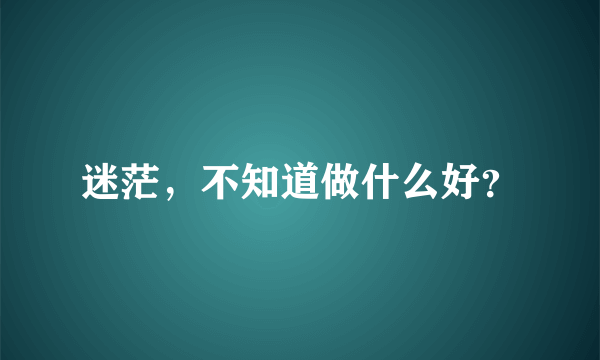 迷茫，不知道做什么好?